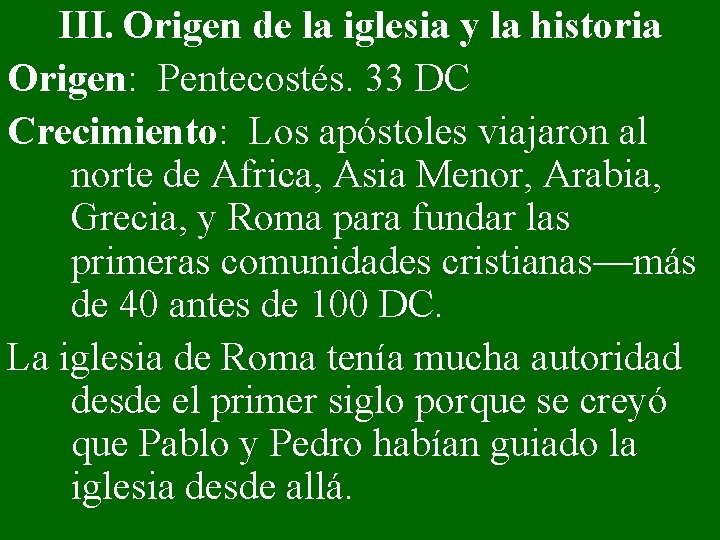 III. Origen de la iglesia y la historia

Origen: Pentecostés. 33 DC

Crecimiento: Los apóstoles viajaron al norte de Africa, Asia Menor, Arabia, Grecia, y Roma para fundar las primeras comunidades cristianas—más de 40 antes de 100 DC.

La iglesia de Roma tenía mucha autoridad desde el primer siglo porque se creyó que Pablo y Pedro habían guiado la iglesia desde allá.